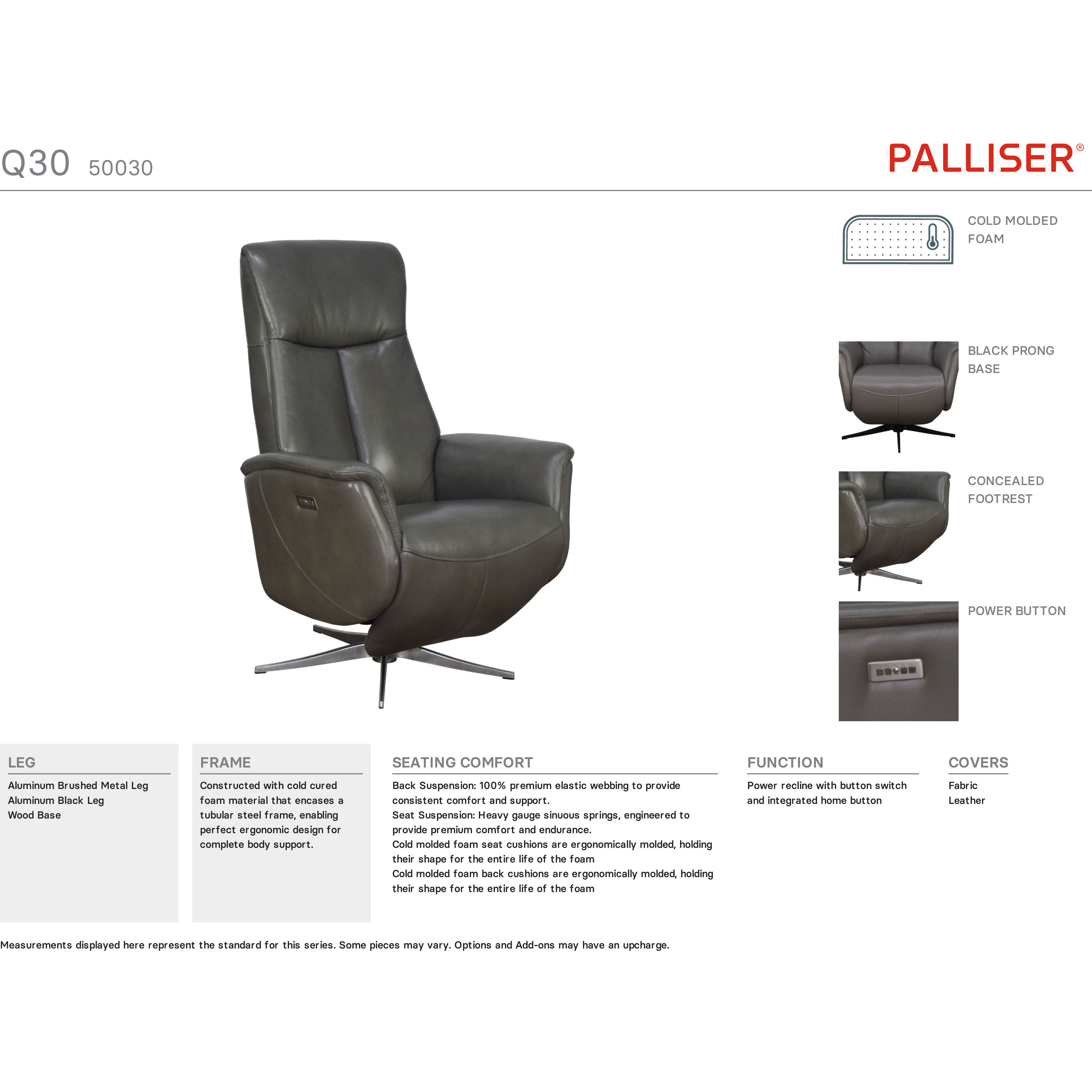 Q30 50030

PALLISER®

COLD MOLDED FOAM

BLACK PRONG BASE

CONCEALED FOOTREST

POWER BUTTON

LEG

Aluminum Brushed Metal Leg
Aluminum Black Leg
Wood Base

FRAME

Constructed with cold cured foam material that encases a tubular steel frame, enabling perfect ergonomic design for complete body support.

SEATING COMFORT

Back Suspension: 100% premium elastic webbing to provide consistent comfort and support.
Seat Suspension: Heavy gauge sinuous springs, engineered to provide premium comfort and endurance.
Cold molded foam seat cushions are ergonomically molded, holding their shape for the entire life of the foam
Cold molded foam back cushions are ergonomically molded, holding their shape for the entire life of the foam

FUNCTION

Power recline with button switch and integrated home button

COVERS

Fabric
Leather

Measurements displayed here represent the standard for this series. Some pieces may vary. Options and Add-ons may have an upcharge.